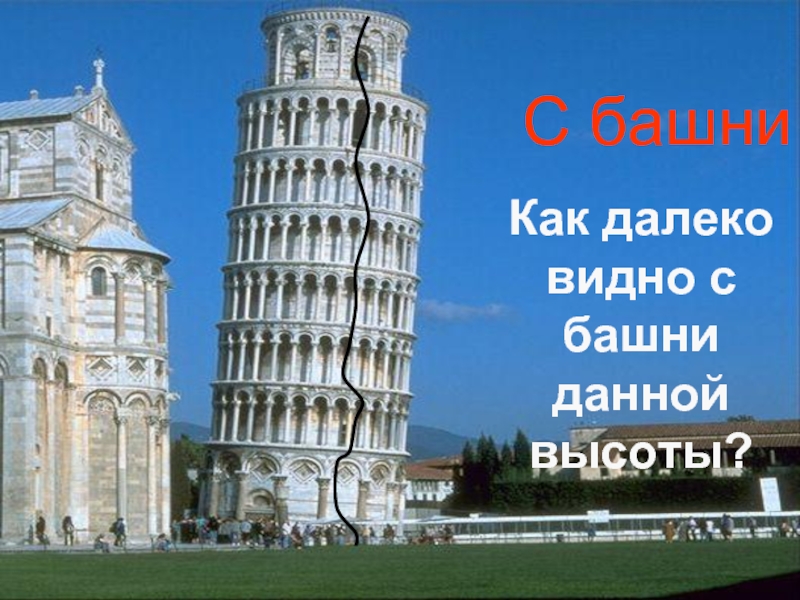 С башни

Как далеко видно с башни данной высоты?